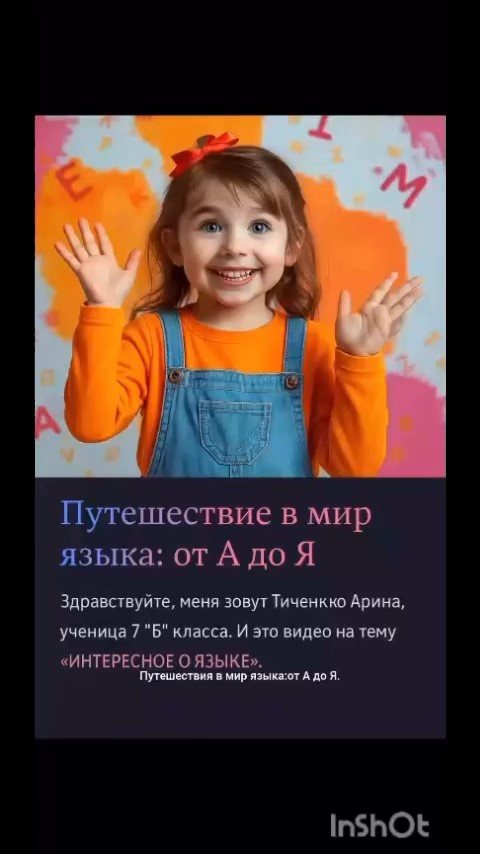 Путешествие в мир языка: от А до Я

Здравствуйте, меня зовут Тиченкко Арина, ученица 7 "Б" класса. И это видео на тему «ИНТЕРЕСНОЕ О ЯЗЫКЕ».

Путешествия в мир языка:от А до Я.

InShOt